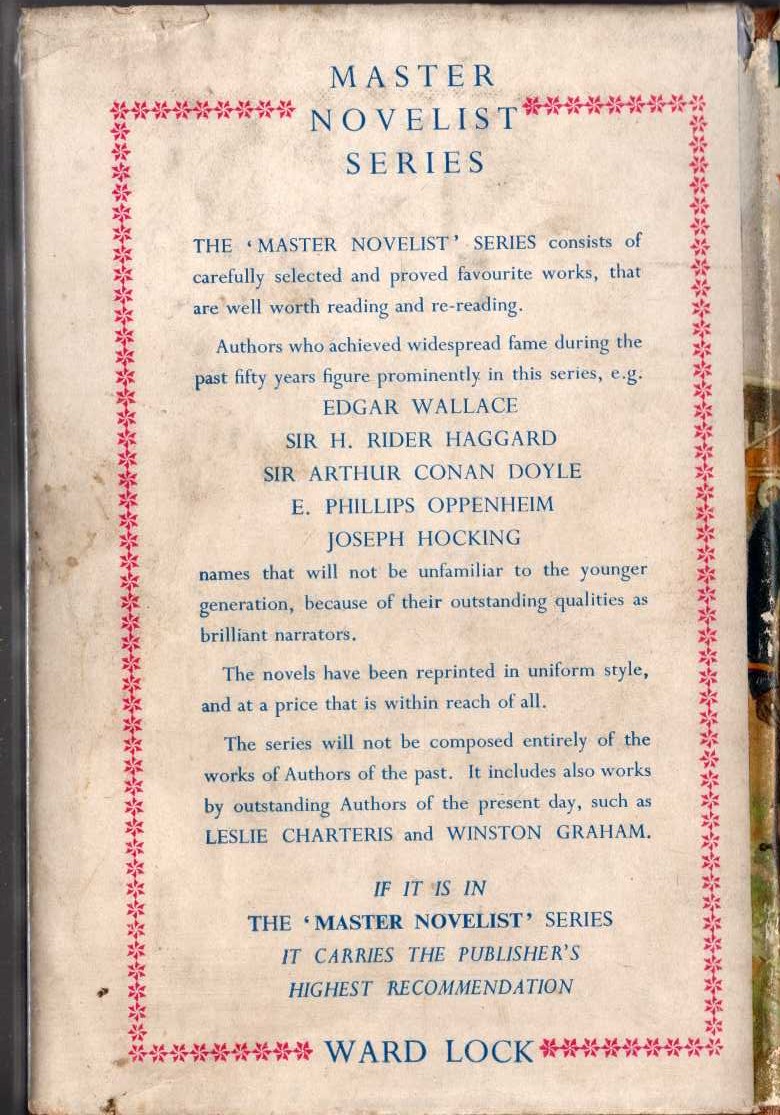 MASTER NOVELIST SERIES

THE 'MASTER NOVELIST' SERIES consists of carefully selected and proved favourite works, that are well worth reading and re-reading.

Authors who achieved widespread fame during the past fifty years figure prominently in this series, e.g.
EDGAR WALLACE
SIR H. RIDER HAGGARD
SIR ARTHUR CONAN DOYLE
E. PHILLIPS OPPENHEIM
JOSEPH HOCKING
names that will not be unfamiliar to the younger generation, because of their outstanding qualities as brilliant narrators.

The novels have been reprinted in uniform style, and at a price that is within reach of all.

The series will not be composed entirely of the works of Authors of the past. It includes also works by outstanding Authors of the present day, such as LESLIE CHARTERIS and WINSTON GRAHAM.

IF IT IS IN
THE 'MASTER NOVELIST' SERIES
IT CARRIES THE PUBLISHER'S
HIGHEST RECOMMENDATION

WARD LOCK